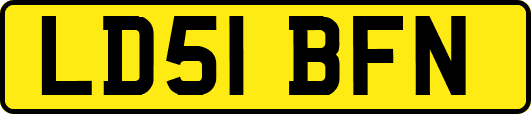 LD51 BFN